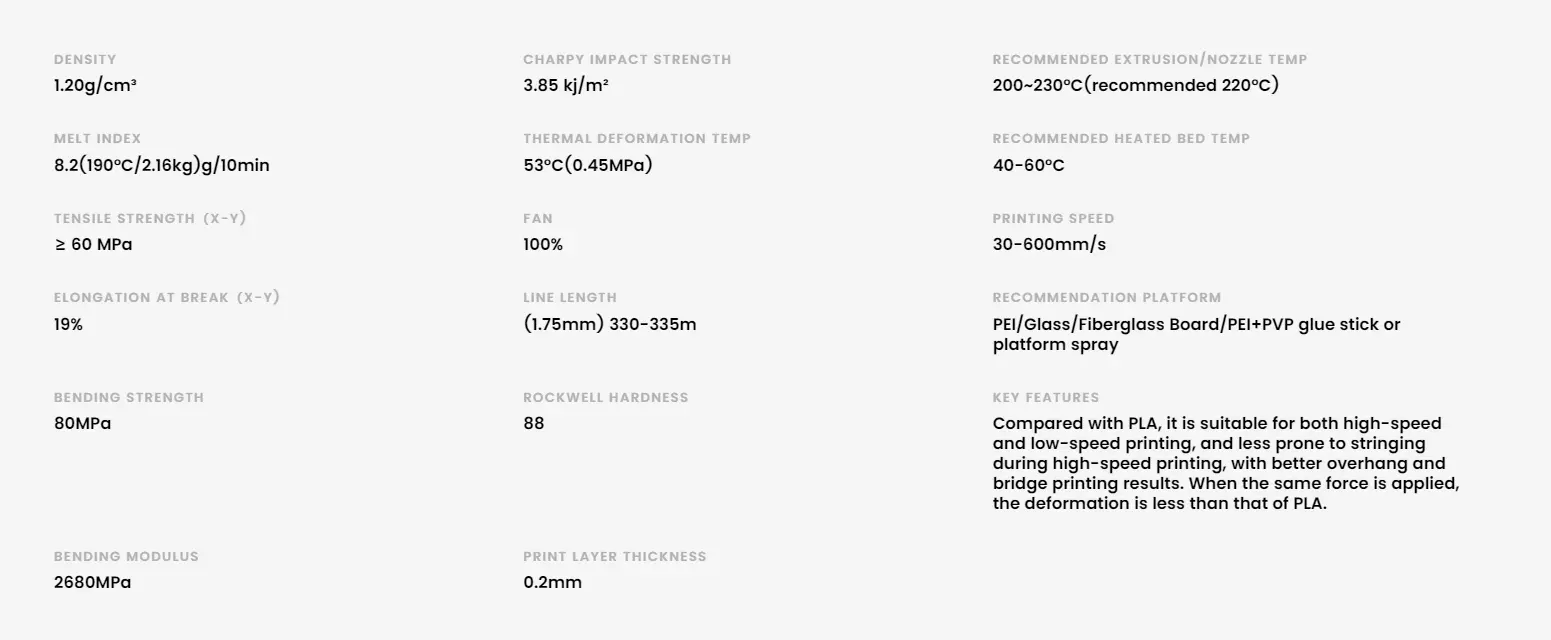 DENSITY
1.20g/cm³

MELT INDEX
8.2(190℃/2.16kg)g/10min

TENSILE STRENGTH (X-Y)
≥ 60 MPa

ELONGATION AT BREAK (X-Y)
19%

BENDING STRENGTH
80MPa

BENDING MODULUS
2680MPa

CHARPY IMPACT STRENGTH
3.85 kj/m²

THERMAL DEFORMATION TEMP
53℃(0.45MPa)

FAN
100%

LINE LENGTH
(1.75mm) 330-335m

ROCKWELL HARDNESS
88

PRINT LAYER THICKNESS
0.2mm

RECOMMENDED EXTRUSION/NOZZLE TEMP
200~230℃(recommended 220℃)

RECOMMENDED HEATED BED TEMP
40-60℃

PRINTING SPEED
30-600mm/s

RECOMMENDATION PLATFORM
PEI/Glass/Fiberglass Board/PEI+PVP glue stick or platform spray

KEY FEATURES
Compared with PLA, it is suitable for both high-speed and low-speed printing, and less prone to stringing during high-speed printing, with better overhang and bridge printing results. When the same force is applied, the deformation is less than that of PLA.